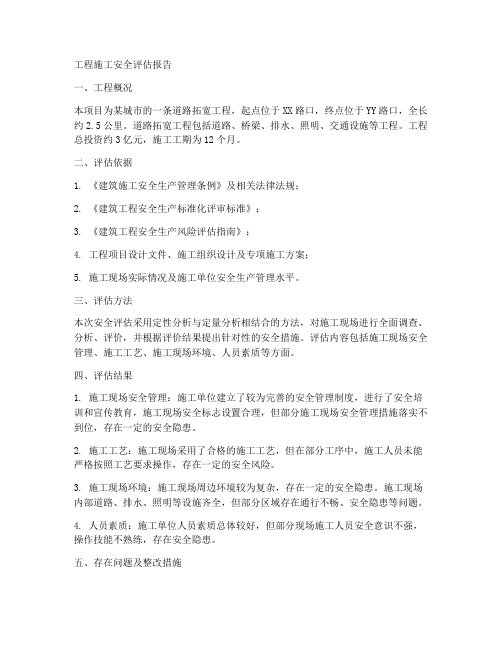 工程施工安全评估报告

一、工程概况

本项目为某城市的一条道路拓宽工程，起点位于XX路口，终点位于YY路口，全长约2.5公里。道路拓宽工程包括道路、桥梁、排水、照明、交通设施等工程。工程总投资约3亿元，施工工期为12个月。

二、评估依据

1. 《建筑施工安全生产管理条例》及相关法律法规；

2. 《建筑工程安全生产标准化评审标准》；

3. 《建筑工程安全生产风险评估指南》；

4. 工程项目设计文件、施工组织设计及专项施工方案；

5. 施工现场实际情况及施工单位安全生产管理水平。

三、评估方法

本次安全评估采用定性分析与定量分析相结合的方法，对施工现场进行全面调查、分析、评价，并根据评价结果提出针对性的安全措施。评估内容包括施工现场安全管理、施工工艺、施工现场环境、人员素质等方面。

四、评估结果

1. 施工现场安全管理：施工单位建立了较为完善的安全管理制度，进行了安全培训和宣传教育，施工现场安全标志设置合理，但部分施工现场安全管理措施落实不到位，存在一定的安全隐患。

2. 施工工艺：施工现场采用了合格的施工工艺，但在部分工序中，施工人员未能严格按照工艺要求操作，存在一定的安全风险。

3. 施工现场环境：施工现场周边环境较为复杂，存在一定的安全隐患。施工现场内部道路、排水、照明等设施齐全，但部分区域存在通行不畅、安全隐患等问题。

4. 人员素质：施工单位人员素质总体较好，但部分现场施工人员安全意识不强，操作技能不熟练，存在安全隐患。

五、存在问题及整改措施